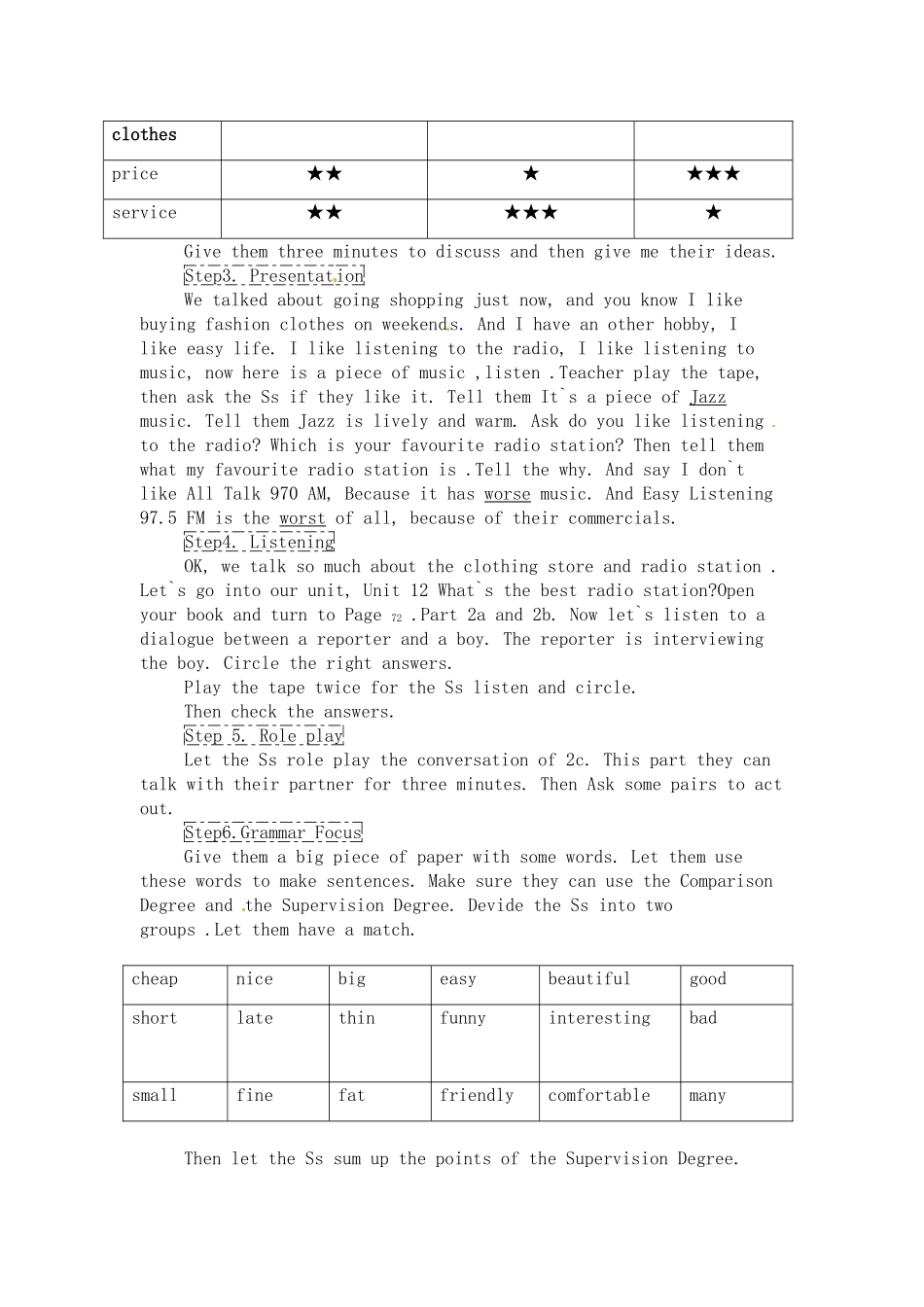 | clothes | | | |
|---|---|---|---|
| price | ★★ | ★ | ★★★ |
| service | ★★ | ★★★ | ★ |

Give them three minutes to discuss and then give me their ideas.

Step3. Presentation

We talked about going shopping just now, and you know I like buying fashion clothes on weekends. And I have an other hobby, I like easy life. I like listening to the radio, I like listening to music, now here is a piece of music ,listen .Teacher play the tape, then ask the Ss if they like it. Tell them It`s a piece of Jazz music. Tell them Jazz is lively and warm. Ask do you like listening to the radio? Which is your favourite radio station? Then tell them what my favourite radio station is .Tell the why. And say I don`t like All Talk 970 AM, Because it has worse music. And Easy Listening 97.5 FM is the worst of all, because of their commercials.

Step4. Listening

OK, we talk so much about the clothing store and radio station . Let`s go into our unit, Unit 12 What`s the best radio station?Open your book and turn to Page 72 .Part 2a and 2b. Now let`s listen to a dialogue between a reporter and a boy. The reporter is interviewing the boy. Circle the right answers.

Play the tape twice for the Ss listen and circle.

Then check the answers.

Step 5. Role play

Let the Ss role play the conversation of 2c. This part they can talk with their partner for three minutes. Then Ask some pairs to act out.

Step6.Grammar Focus

Give them a big piece of paper with some words. Let them use these words to make sentences. Make sure they can use the Comparison Degree and the Supervision Degree. Devide the Ss into two groups .Let them have a match.

| cheap | nice | big | easy | beautiful | good |
|---|---|---|---|---|---|
| short | late | thin | funny | interesting | bad |
| small | fine | fat | friendly | comfortable | many |

Then let the Ss sum up the points of the Supervision Degree.